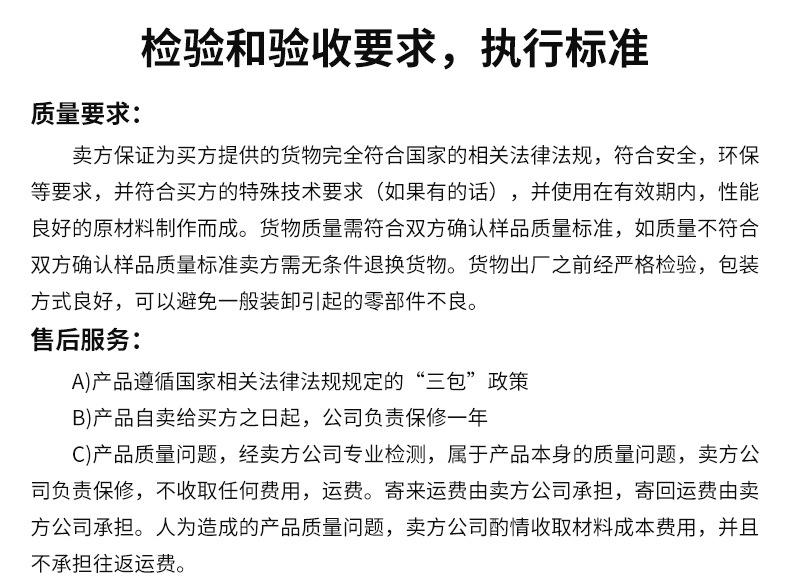 检验和验收要求，执行标准

质量要求：

卖方保证为买方提供的货物完全符合国家的相关法律法规，符合安全，环保等要求，并符合买方的特殊技术要求（如果有的话），并使用在有效期内，性能良好的原材料制作而成。货物质量需符合双方确认样品质量标准，如质量不符合双方确认样品质量标准卖方需无条件退换货物。货物出厂之前经严格检验，包装方式良好，可以避免一般装卸引起的零部件不良。

售后服务：

A)产品遵循国家相关法律法规规定的“三包”政策

B)产品自卖给买方之日起，公司负责保修一年

C)产品质量问题，经卖方公司专业检测，属于产品本身的质量问题，卖方公司负责保修，不收取任何费用，运费。寄来运费由卖方公司承担，寄回运费由卖方公司承担。人为造成的产品质量问题，卖方公司酌情收取材料成本费用，并且不承担往返运费。